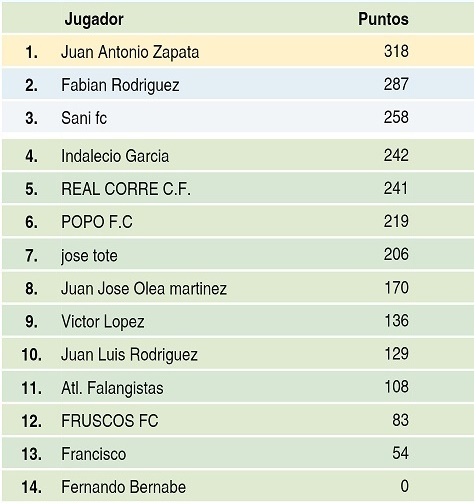 |  | Jugador | Puntos |
|---|---|---|
| 1. | Juan Antonio Zapata | 318 |
| 2. | Fabian Rodriguez | 287 |
| 3. | Sani fc | 258 |
| 4. | Indalecio Garcia | 242 |
| 5. | REAL CORRE C.F. | 241 |
| 6. | POPO F.C | 219 |
| 7. | jose tote | 206 |
| 8. | Juan Jose Olea martinez | 170 |
| 9. | Victor Lopez | 136 |
| 10. | Juan Luis Rodriguez | 129 |
| 11. | Atl. Falangistas | 108 |
| 12. | FRUSCOS FC | 83 |
| 13. | Francisco | 54 |
| 14. | Fernando Bernabe | 0 |